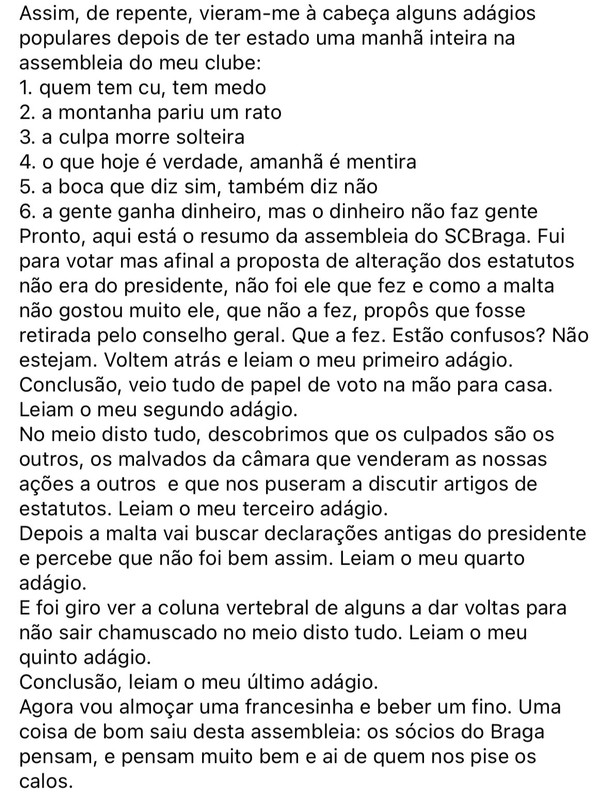 Assim, de repente, vieram-me à cabeça alguns adágios populares depois de ter estado uma manhã inteira na assembleia do meu clube:
1. quem tem cu, tem medo
2. a montanha pariu um rato
3. a culpa morre solteira
4. o que hoje é verdade, amanhã é mentira
5. a boca que diz sim, também diz não
6. a gente ganha dinheiro, mas o dinheiro não faz gente
Pronto, aqui está o resumo da assembleia do SCBraga. Fui para votar mas afinal a proposta de alteração dos estatutos não era do presidente, não foi ele que fez e como a malta não gostou muito ele, que não a fez, propôs que fosse retirada pelo conselho geral. Que a fez. Estão confusos? Não estejam. Voltem atrás e leiam o meu primeiro adágio.
Conclusão, veio tudo de papel de voto na mão para casa. Leiam o meu segundo adágio.
No meio disto tudo, descobrimos que os culpados são os outros, os malvados da câmara que venderam as nossas ações a outros e que nos puseram a discutir artigos de estatutos. Leiam o meu terceiro adágio.
Depois a malta vai buscar declarações antigas do presidente e percebe que não foi bem assim. Leiam o meu quarto adágio.
E foi giro ver a coluna vertebral de alguns a dar voltas para não sair chamuscado no meio disto tudo. Leiam o meu quinto adágio.
Conclusão, leiam o meu último adágio.
Agora vou almoçar uma francesinha e beber um fino. Uma coisa de bom saiu desta assembleia: os sócios do Braga pensam, e pensam muito bem e ai de quem nos pise os calos.